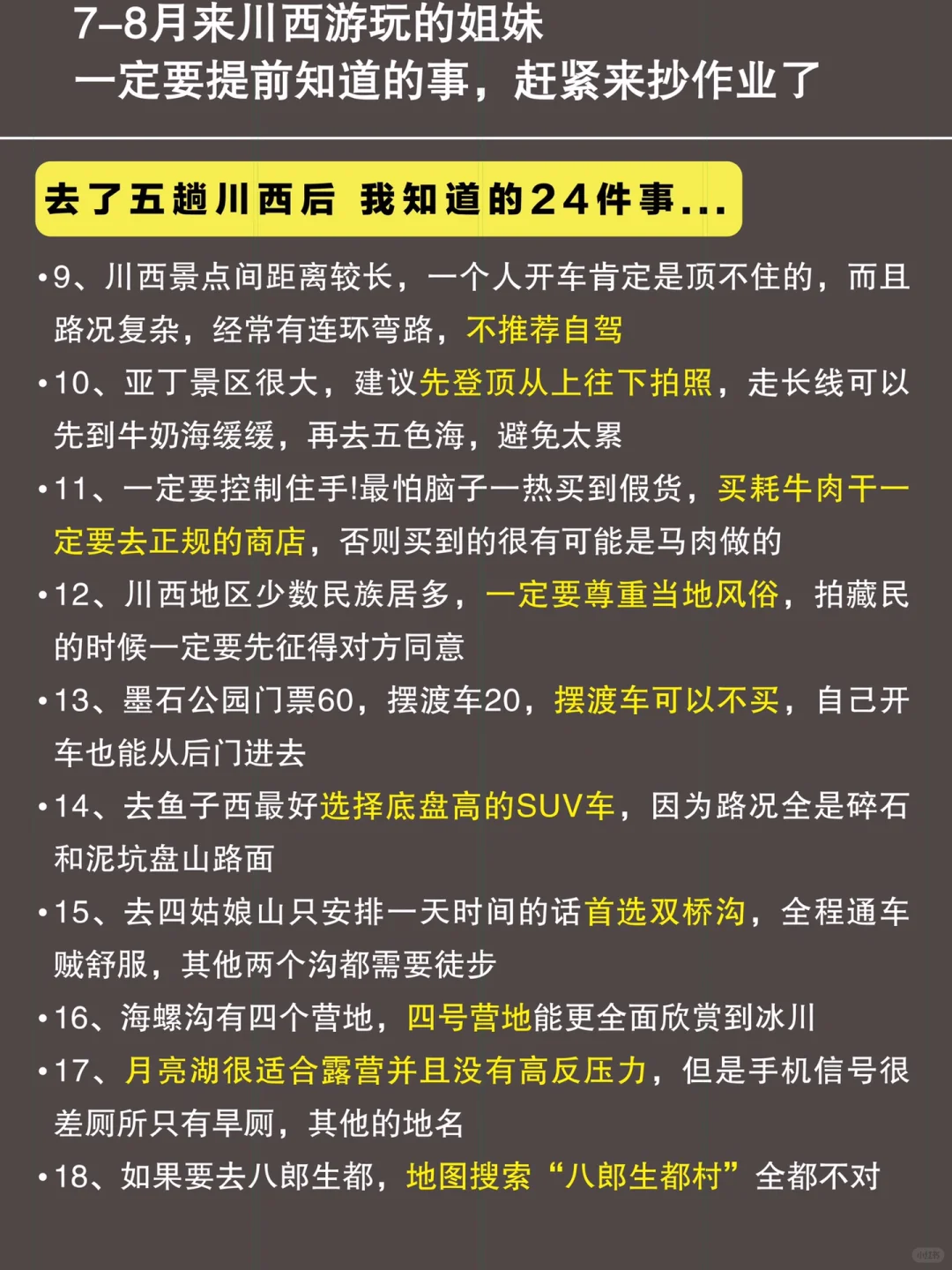 7–8月来川西游玩的姐妹
一定要提前知道的事，赶紧来抄作业了

去了五趟川西后 我知道的24件事...

•9、川西景点间距离较长，一个人开车肯定是顶不住的，而且路况复杂，经常有连环弯路，不推荐自驾

•10、亚丁景区很大，建议先登顶从上往下拍照，走长线可以先到牛奶海缓缓，再去五色海，避免太累

•11、一定要控制住手!最怕脑子一热买到假货，买耗牛肉干一定要去正规的商店，否则买到的很有可能是马肉做的

•12、川西地区少数民族居多，一定要尊重当地风俗，拍藏民的时候一定要先征得对方同意

•13、墨石公园门票60，摆渡车20，摆渡车可以不买，自己开车也能从后门进去

•14、去鱼子西最好选择底盘高的SUV车，因为路况全是碎石和泥坑盘山路面

•15、去四姑娘山只安排一天时间的话首选双桥沟，全程通车贼舒服，其他两个沟都需要徒步

•16、海螺沟有四个营地，四号营地能更全面欣赏到冰川

•17、月亮湖很适合露营并且没有高反压力，但是手机信号很差厕所只有旱厕，其他的地名

•18、如果要去八郎生都，地图搜索“八郎生都村”全都不对